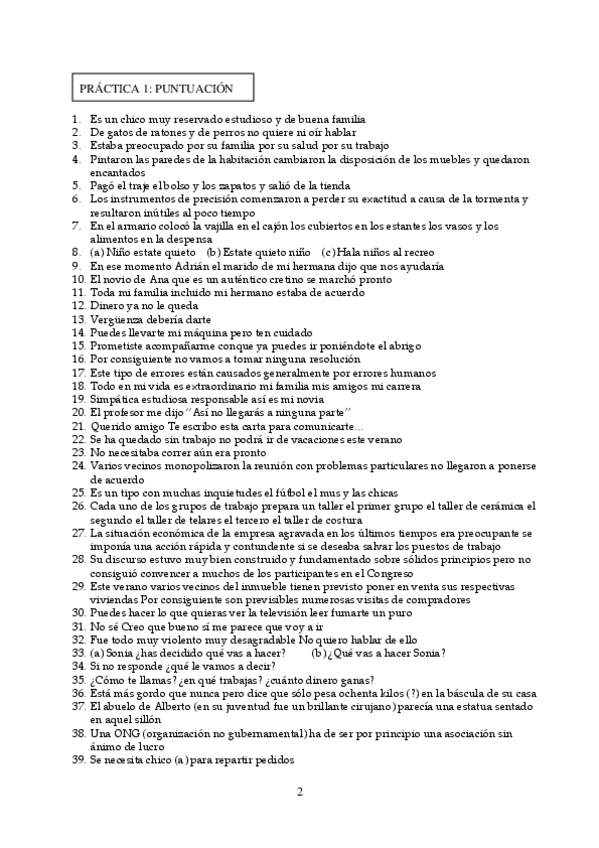 PRÁCTICA 1: PUNTUACIÓN

1. Es un chico muy reservado estudioso y de buena familia
2. De gatos de ratones y de perros no quiere ni oír hablar
3. Estaba preocupado por su familia por su salud por su trabajo
4. Pintaron las paredes de la habitación cambiaron la disposición de los muebles y quedaron encantados
5. Pagó el traje el bolso y los zapatos y salió de la tienda
6. Los instrumentos de precisión comenzaron a perder su exactitud a causa de la tormenta y resultaron inútiles al poco tiempo
7. En el armario colocó la vajilla en el cajón los cubiertos en los estantes los vasos y los alimentos en la despensa
8. (a) Niño estate quieto (b) Estate quieto niño (c) Hala niños al recreo
9. En ese momento Adrián el marido de mi hermana dijo que nos ayudaría
10. El novio de Ana que es un auténtico cretino se marchó pronto
11. Toda mi familia incluido mi hermano estaba de acuerdo
12. Dinero ya no le queda
13. Vergüenza debería darte
14. Puedes llevarte mi máquina pero ten cuidado
15. Prometiste acompañarme conque ya puedes ir poniéndote el abrigo
16. Por consiguiente no vamos a tomar ninguna resolución
17. Este tipo de errores están causados generalmente por errores humanos
18. Todo en mi vida es extraordinario mi familia mis amigos mi carrera
19. Simpática estudiosa responsable así es mi novia
20. El profesor me dijo "Así no llegarás a ninguna parte"
21. Querido amigo Te escribo esta carta para comunicarte…
22. Se ha quedado sin trabajo no podrá ir de vacaciones este verano
23. No necesitaba correr aún era pronto
24. Varios vecinos monopolizaron la reunión con problemas particulares no llegaron a ponerse de acuerdo
25. Es un tipo con muchas inquietudes el fútbol el mus y las chicas
26. Cada uno de los grupos de trabajo prepara un taller el primer grupo el taller de cerámica el segundo el taller de telares el tercero el taller de costura
27. La situación económica de la empresa agravada en los últimos tiempos era preocupante se imponía una acción rápida y contundente si se deseaba salvar los puestos de trabajo
28. Su discurso estuvo muy bien construido y fundamentado sobre sólidos principios pero no consiguió convencer a muchos de los participantes en el Congreso
29. Este verano varios vecinos del inmueble tienen previsto poner en venta sus respectivas viviendas Por consiguiente son previsibles numerosas visitas de compradores
30. Puedes hacer lo que quieras ver la televisión leer fumarte un puro
31. No sé Creo que bueno sí me parece que voy a ir
32. Fue todo muy violento muy desagradable No quiero hablar de ello
33. (a) Sonia ¿has decidido qué vas a hacer? (b) ¿Qué vas a hacer Sonia?
34. Si no responde ¿qué le vamos a decir?
35. ¿Cómo te llamas? ¿en qué trabajas? ¿cuánto dinero ganas?
36. Está más gordo que nunca pero dice que sólo pesa ochenta kilos (?) en la báscula de su casa
37. El abuelo de Alberto (en su juventud fue un brillante cirujano) parecía una estatua sentado en aquel sillón
38. Una ONG (organización no gubernamental) ha de ser por principio una asociación sin ánimo de lucro
39. Se necesita chico (a) para repartir pedidos

2